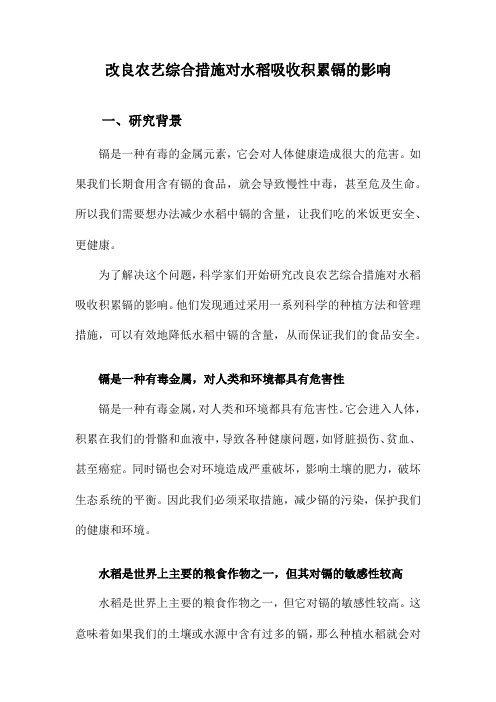 改良农艺综合措施对水稻吸收积累镉的影响

一、研究背景

镉是一种有毒的金属元素，它会对人体健康造成很大的危害。如果我们长期食用含有镉的食品，就会导致慢性中毒，甚至危及生命。所以我们需要想办法减少水稻中镉的含量，让我们吃的米饭更安全、更健康。

为了解决这个问题，科学家们开始研究改良农艺综合措施对水稻吸收积累镉的影响。他们发现通过采用一系列科学的种植方法和管理措施，可以有效地降低水稻中镉的含量，从而保证我们的食品安全。

镉是一种有毒金属，对人类和环境都具有危害性

镉是一种有毒金属，对人类和环境都具有危害性。它会进入人体，积累在我们的骨骼和血液中，导致各种健康问题，如肾脏损伤、贫血、甚至癌症。同时镉也会对环境造成严重破坏，影响土壤的肥力，破坏生态系统的平衡。因此我们必须采取措施，减少镉的污染，保护我们的健康和环境。

水稻是世界上主要的粮食作物之一，但其对镉的敏感性较高

水稻是世界上主要的粮食作物之一，但它对镉的敏感性较高。这意味着如果我们的土壤或水源中含有过多的镉，那么种植水稻就会对